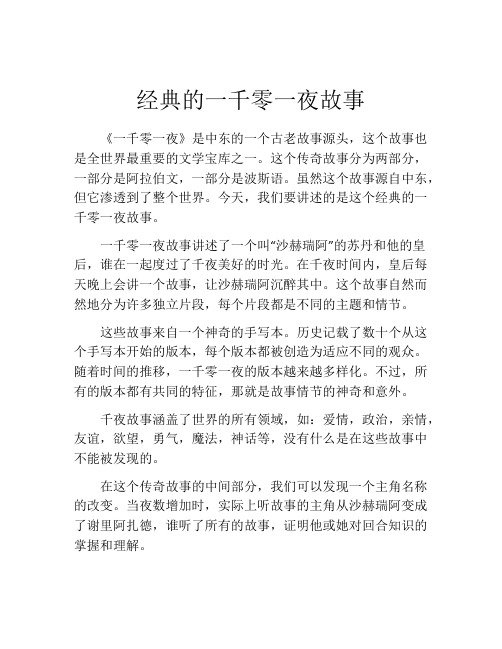 经典的一千零一夜故事

《一千零一夜》是中东的一个古老故事源头，这个故事也是全世界最重要的文学宝库之一。这个传奇故事分为两部分，一部分是阿拉伯文，一部分是波斯语。虽然这个故事源自中东，但它渗透到了整个世界。今天，我们要讲述的是这个经典的一千零一夜故事。

一千零一夜故事讲述了一个叫“沙赫瑞阿”的苏丹和他的皇后，谁在一起度过了千夜美好的时光。在千夜时间内，皇后每天晚上会讲一个故事，让沙赫瑞阿沉醉其中。这个故事自然而然地分为许多独立片段，每个片段都是不同的主题和情节。

这些故事来自一个神奇的手写本。历史记载了数十个从这个手写本开始的版本，每个版本都被创造为适应不同的观众。随着时间的推移，一千零一夜的版本越来越多样化。不过，所有的版本都有共同的特征，那就是故事情节的神奇和意外。

千夜故事涵盖了世界的所有领域，如：爱情，政治，亲情，友谊，欲望，勇气，魔法，神话等，没有什么是在这些故事中不能被发现的。

在这个传奇故事的中间部分，我们可以发现一个主角名称的改变。当夜数增加时，实际上听故事的主角从沙赫瑞阿变成了谢里阿扎德，谁听了所有的故事，证明他或她对回合知识的掌握和理解。